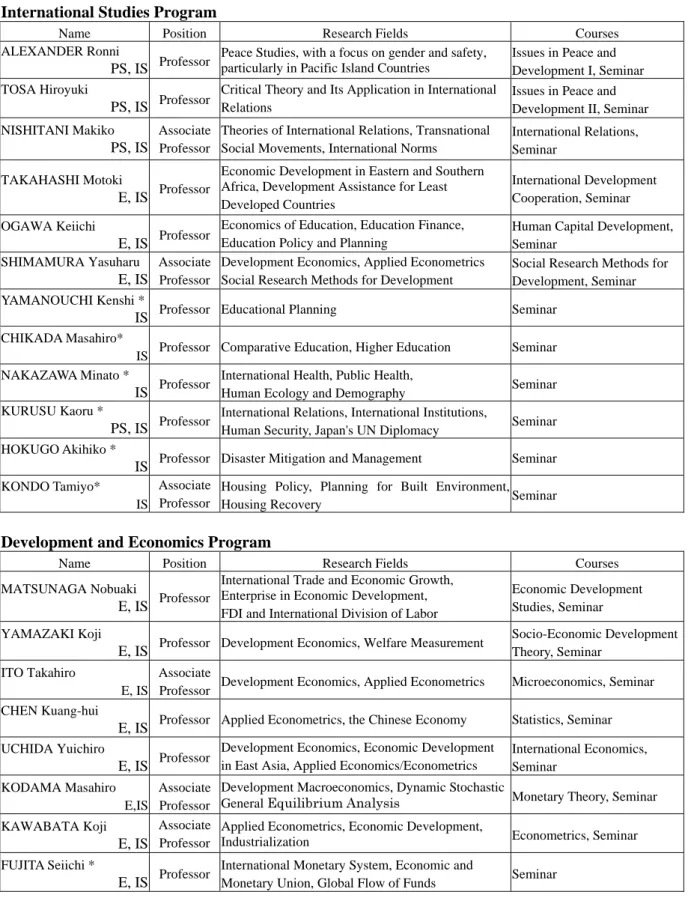 International Studies Program

| Name | Position | Research Fields | Courses |
|---|---|---|---|
| ALEXANDER Ronni PS, IS | Professor | Peace Studies, with a focus on gender and safety, particularly in Pacific Island Countries | Issues in Peace and Development I, Seminar |
| TOSA Hiroyuki PS, IS | Professor | Critical Theory and Its Application in International Relations | Issues in Peace and Development II, Seminar |
| NISHITANI Makiko PS, IS | Associate Professor | Theories of International Relations, Transnational Social Movements, International Norms | International Relations, Seminar |
| TAKAHASHI Motoki E, IS | Professor | Economic Development in Eastern and Southern Africa, Development Assistance for Least Developed Countries | International Development Cooperation, Seminar |
| OGAWA Keiichi E, IS | Professor | Economics of Education, Education Finance, Education Policy and Planning | Human Capital Development, Seminar |
| SHIMAMURA Yasuharu E, IS | Associate Professor | Development Economics, Applied Econometrics Social Research Methods for Development | Social Research Methods for Development, Seminar |
| YAMANOUCHI Kenshi * IS | Professor | Educational Planning | Seminar |
| CHIKADA Masahiro* IS | Professor | Comparative Education, Higher Education | Seminar |
| NAKAZAWA Minato * IS | Professor | International Health, Public Health, Human Ecology and Demography | Seminar |
| KURUSU Kaoru * PS, IS | Professor | International Relations, International Institutions, Human Security, Japan's UN Diplomacy | Seminar |
| HOKUGO Akihiko * IS | Professor | Disaster Mitigation and Management | Seminar |
| KONDO Tamiyo* IS | Associate Professor | Housing Policy, Planning for Built Environment, Housing Recovery | Seminar |

Development and Economics Program

| Name | Position | Research Fields | Courses |
|---|---|---|---|
| MATSUNAGA Nobuaki E, IS | Professor | International Trade and Economic Growth, Enterprise in Economic Development, FDI and International Division of Labor | Economic Development Studies, Seminar |
| YAMAZAKI Koji E, IS | Professor | Development Economics, Welfare Measurement | Socio-Economic Development Theory, Seminar |
| ITO Takahiro E, IS | Associate Professor | Development Economics, Applied Econometrics | Microeconomics, Seminar |
| CHEN Kuang-hui E, IS | Professor | Applied Econometrics, the Chinese Economy | Statistics, Seminar |
| UCHIDA Yuichiro E, IS | Professor | Development Economics, Economic Development in East Asia, Applied Economics/Econometrics | International Economics, Seminar |
| KODAMA Masahiro E,IS | Associate Professor | Development Macroeconomics, Dynamic Stochastic General Equilibrium Analysis | Monetary Theory, Seminar |
| KAWABATA Koji E, IS | Associate Professor | Applied Econometrics, Economic Development, Industrialization | Econometrics, Seminar |
| FUJITA Seiichi * E, IS | Professor | International Monetary System, Economic and Monetary Union, Global Flow of Funds | Seminar |